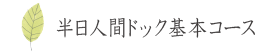 半日人間ドック基本コース